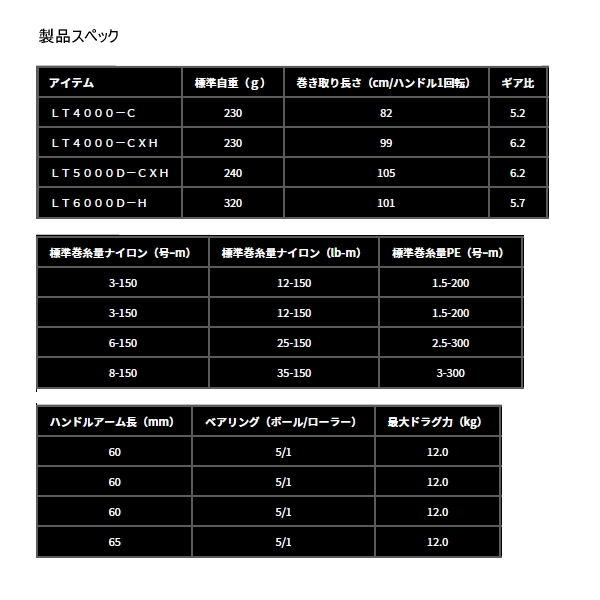 製品スペック

| アイテム | 標準自重（g） | 巻き取り長さ（cm/ハンドル1回転） | ギア比 |
|---|---|---|---|
| ＬＴ４０００－Ｃ | 230 | 82 | 5.2 |
| ＬＴ４０００－ＣＸＨ | 230 | 99 | 6.2 |
| ＬＴ５０００Ｄ－ＣＸＨ | 240 | 105 | 6.2 |
| ＬＴ６０００Ｄ－Ｈ | 320 | 101 | 5.7 |

| 標準巻糸量ナイロン（号-m） | 標準巻糸量ナイロン（lb-m） | 標準巻糸量PE（号-m） |
|---|---|---|
| 3-150 | 12-150 | 1.5-200 |
| 3-150 | 12-150 | 1.5-200 |
| 6-150 | 25-150 | 2.5-300 |
| 8-150 | 35-150 | 3-300 |

| ハンドルアーム長（mm） | ベアリング（ボール/ローラー） | 最大ドラグ力（kg） |
|---|---|---|
| 60 | 5/1 | 12.0 |
| 60 | 5/1 | 12.0 |
| 60 | 5/1 | 12.0 |
| 65 | 5/1 | 12.0 |